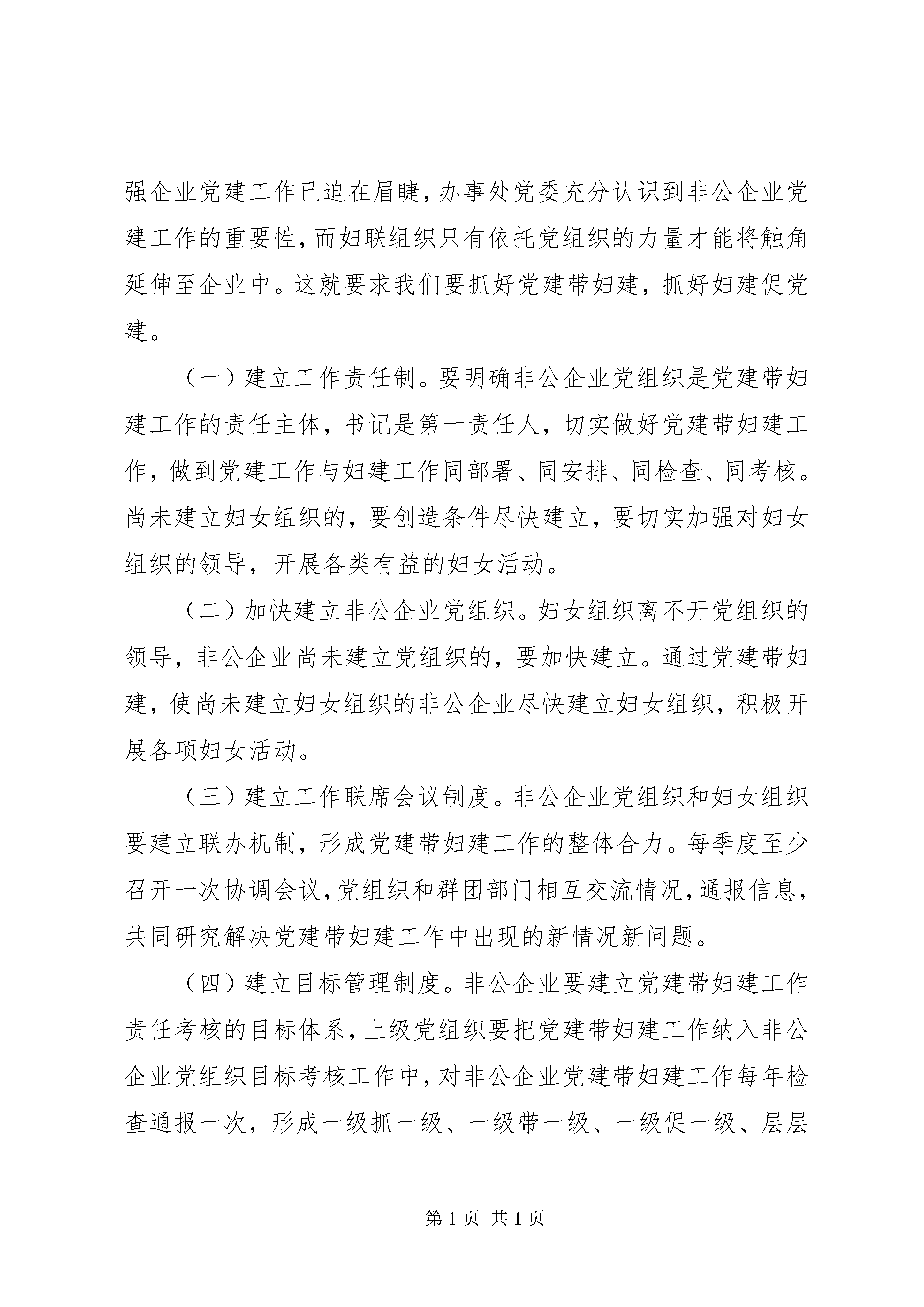 强企业党建工作已迫在眉睫，办事处党委充分认识到非公企业党建工作的重要性，而妇联组织只有依托党组织的力量才能将触角延伸至企业中。这就要求我们要抓好党建带妇建，抓好妇建促党建。

（一）建立工作责任制。要明确非公企业党组织是党建带妇建工作的责任主体，书记是第一责任人，切实做好党建带妇建工作，做到党建工作与妇建工作同部署、同安排、同检查、同考核。尚未建立妇女组织的，要创造条件尽快建立，要切实加强对妇女组织的领导，开展各类有益的妇女活动。

（二）加快建立非公企业党组织。妇女组织离不开党组织的领导，非公企业尚未建立党组织的，要加快建立。通过党建带妇建，使尚未建立妇女组织的非公企业尽快建立妇女组织，积极开展各项妇女活动。

（三）建立工作联席会议制度。非公企业党组织和妇女组织要建立联办机制，形成党建带妇建工作的整体合力。每季度至少召开一次协调会议，党组织和群团部门相互交流情况，通报信息，共同研究解决党建带妇建工作中出现的新情况新问题。

（四）建立目标管理制度。非公企业要建立党建带妇建工作责任考核的目标体系，上级党组织要把党建带妇建工作纳入非公企业党组织目标考核工作中，对非公企业党建带妇建工作每年检查通报一次，形成一级抓一级、一级带一级、一级促一级、层层

第 1 页 共 1 页